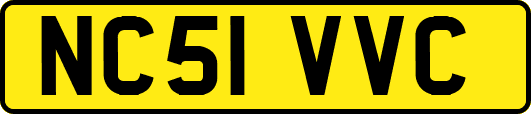 NC51 VVC